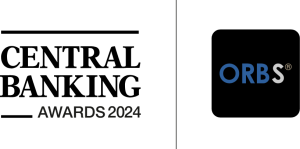 CENTRAL BANKING
AWARDS 2024

ORBS®